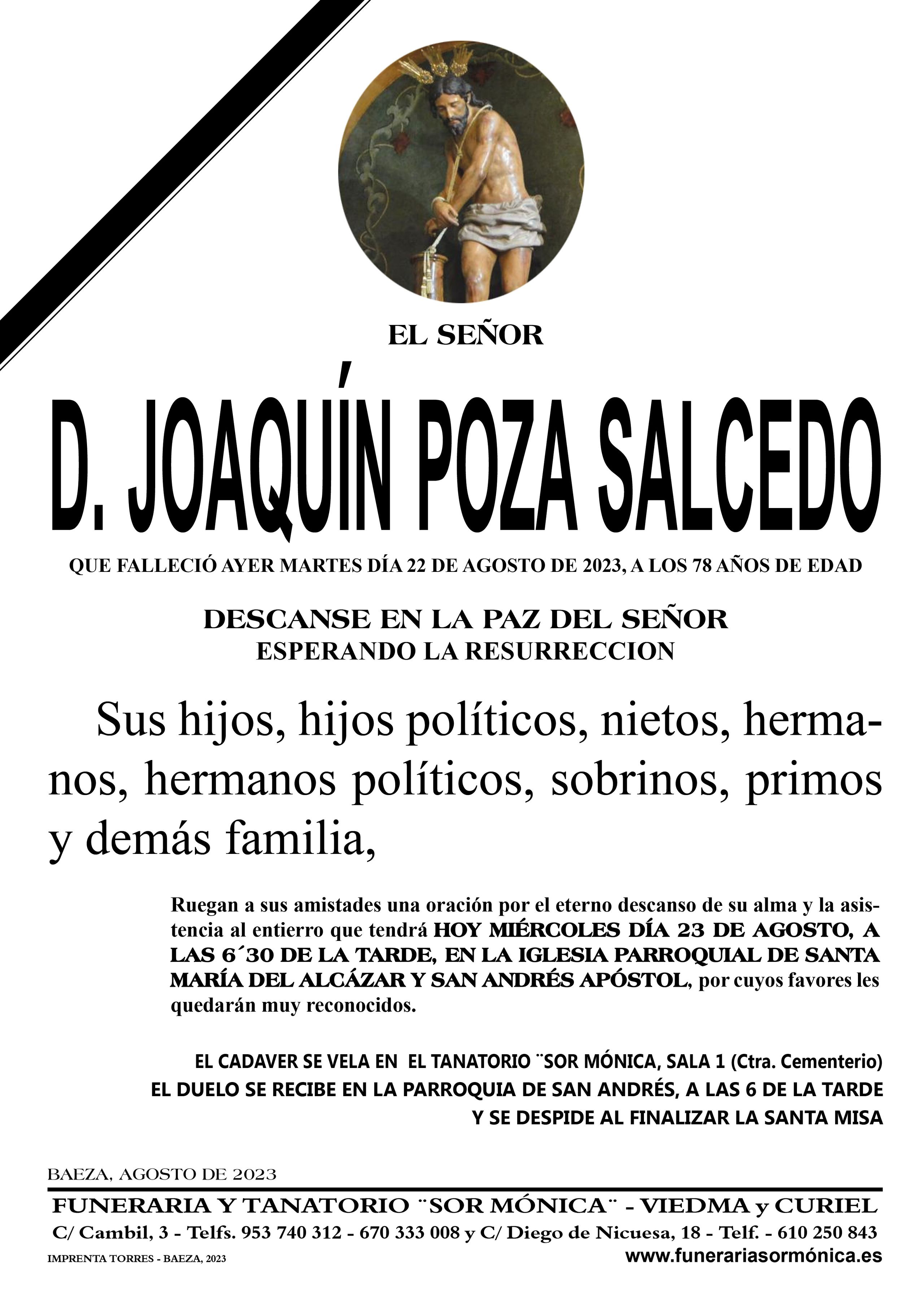 EL SEÑOR

D. JOAQUÍN POZA SALCEDO

QUE FALLECIÓ AYER MARTES DÍA 22 DE AGOSTO DE 2023, A LOS 78 AÑOS DE EDAD

DESCANSE EN LA PAZ DEL SEÑOR
ESPERANDO LA RESURRECCION

Sus hijos, hijos políticos, nietos, hermanos, hermanos políticos, sobrinos, primos y demás familia,

Ruegan a sus amistades una oración por el eterno descanso de su alma y la asistencia al entierro que tendrá HOY MIÉRCOLES DÍA 23 DE AGOSTO, A LAS 6´30 DE LA TARDE, EN LA IGLESIA PARROQUIAL DE SANTA MARÍA DEL ALCÁZAR Y SAN ANDRÉS APÓSTOL, por cuyos favores les quedarán muy reconocidos.

EL CADAVER SE VELA EN EL TANATORIO ¨SOR MÓNICA, SALA 1 (Ctra. Cementerio)
EL DUELO SE RECIBE EN LA PARROQUIA DE SAN ANDRÉS, A LAS 6 DE LA TARDE
Y SE DESPIDE AL FINALIZAR LA SANTA MISA

BAEZA, AGOSTO DE 2023

FUNERARIA Y TANATORIO ¨SOR MÓNICA¨ - VIEDMA y CURIEL
C/ Cambil, 3 - Telfs. 953 740 312 - 670 333 008 y C/ Diego de Nicuesa, 18 - Telf. - 610 250 843
IMPRENTA TORRES - BAEZA, 2023
www.funerariasormónica.es